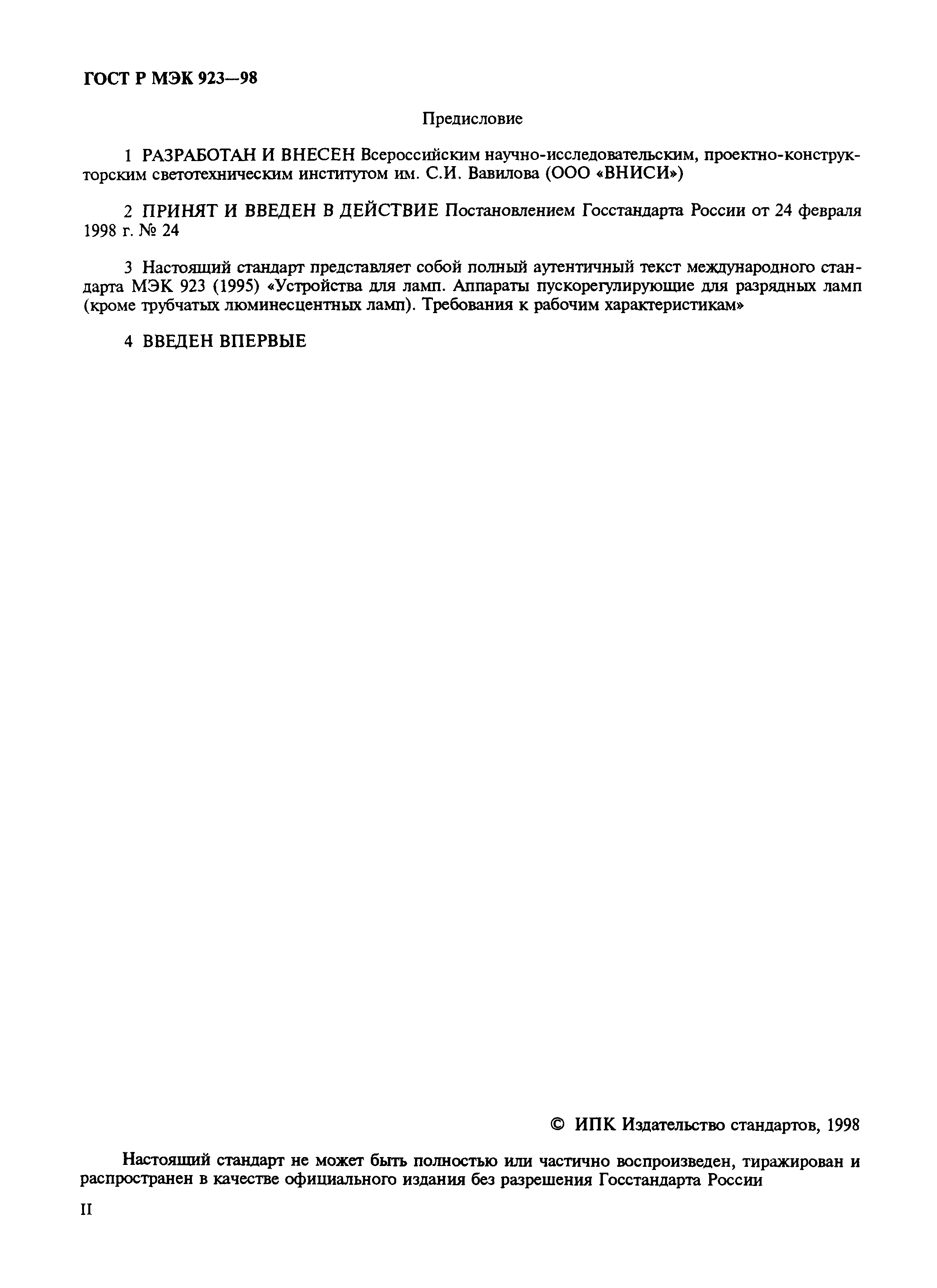 ГОСТ Р МЭК 923—98

Предисловие

1 РАЗРАБОТАН И ВНЕСЕН Всероссийским научно-исследовательским, проектно-конструкторским светотехническим институтом им. С.И. Вавилова (ООО «ВНИСИ»)

2 ПРИНЯТ И ВВЕДЕН В ДЕЙСТВИЕ Постановлением Госстандарта России от 24 февраля 1998 г. № 24

3 Настоящий стандарт представляет собой полный аутентичный текст международного стандарта МЭК 923 (1995) «Устройства для ламп. Аппараты пускорегулирующие для разрядных ламп (кроме трубчатых люминесцентных ламп). Требования к рабочим характеристикам»

4 ВВЕДЕН ВПЕРВЫЕ

© ИПК Издательство стандартов, 1998

Настоящий стандарт не может быть полностью или частично воспроизведен, тиражирован и распространен в качестве официального издания без разрешения Госстандарта России

II